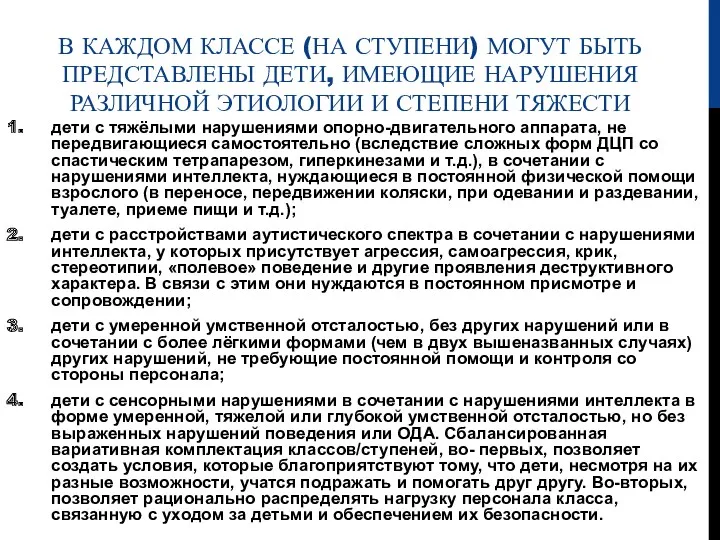 В КАЖДОМ КЛАССЕ (НА СТУПЕНИ) МОГУТ БЫТЬ ПРЕДСТАВЛЕНЫ ДЕТИ, ИМЕЮЩИЕ НАРУШЕНИЯ РАЗЛИЧНОЙ ЭТИОЛОГИИ И СТЕПЕНИ ТЯЖЕСТИ

1. дети с тяжёлыми нарушениями опорно-двигательного аппарата, не передвигающиеся самостоятельно (вследствие сложных форм ДЦП со спастическим тетрапарезом, гиперкинезами и т.д.), в сочетании с нарушениями интеллекта, нуждающиеся в постоянной физической помощи взрослого (в переносе, передвижении коляски, при одевании и раздевании, туалете, приеме пищи и т.д.);

2. дети с расстройствами аутистического спектра в сочетании с нарушениями интеллекта, у которых присутствует агрессия, самоагрессия, крик, стереотипии, «полевое» поведение и другие проявления деструктивного характера. В связи с этим они нуждаются в постоянном присмотре и сопровождении;

3. дети с умеренной умственной отсталостью, без других нарушений или в сочетании с более лёгкими формами (чем в двух вышеназванных случаях) других нарушений, не требующие постоянной помощи и контроля со стороны персонала;

4. дети с сенсорными нарушениями в сочетании с нарушениями интеллекта в форме умеренной, тяжелой или глубокой умственной отсталостью, но без выраженных нарушений поведения или ОДА. Сбалансированная вариативная комплектация классов/ступеней, во- первых, позволяет создать условия, которые благоприятствуют тому, что дети, несмотря на их разные возможности, учатся подражать и помогать друг другу. Во-вторых, позволяет рационально распределять нагрузку персонала класса, связанную с уходом за детьми и обеспечением их безопасности.